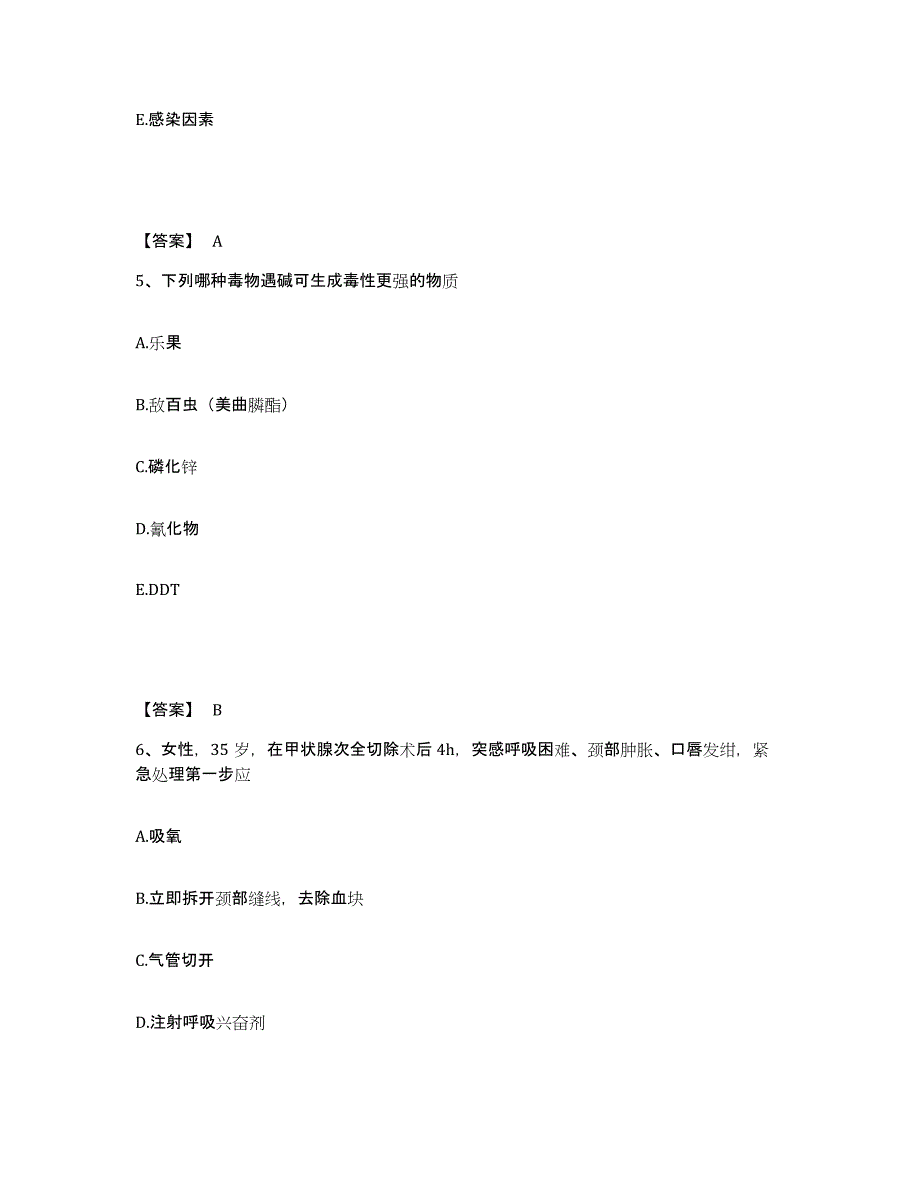 E.感染因素

【答案】 A

5、下列哪种毒物遇碱可生成毒性更强的物质

A.乐果

B.敌百虫（美曲膦酯）

C.磷化锌

D.氰化物

E.DDT

【答案】 B

6、女性，35 岁，在甲状腺次全切除术后 4h，突感呼吸困难、颈部肿胀、口唇发绀，紧急处理第一步应

A.吸氧

B.立即拆开颈部缝线，去除血块

C.气管切开

D.注射呼吸兴奋剂